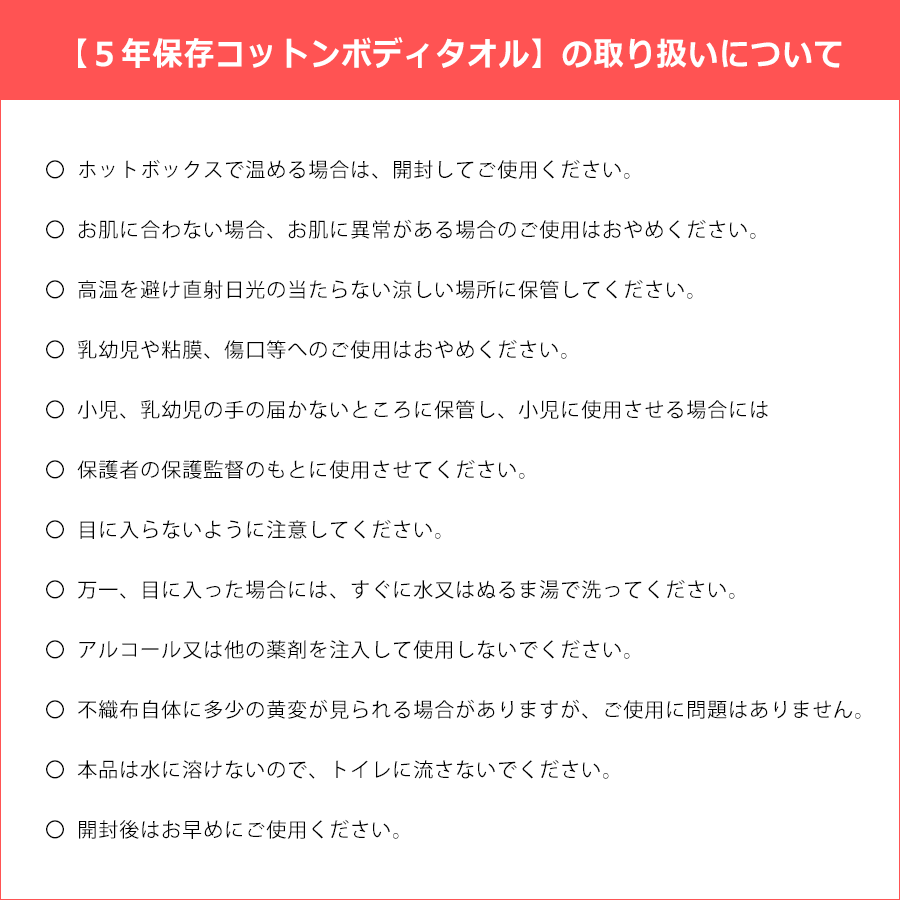 【5年保存コットンボディタオル】の取り扱いについて

○ ホットボックスで温める場合は、開封してご使用ください。

○ お肌に合わない場合、お肌に異常がある場合のご使用はおやめください。

○ 高温を避け直射日光の当たらない涼しい場所に保管してください。

○ 乳幼児や粘膜、傷口等へのご使用はおやめください。

○ 小児、乳幼児の手の届かないところに保管し、小児に使用させる場合には

○ 保護者の保護監督のもとに使用させてください。

○ 目に入らないように注意してください。

○ 万一、目に入った場合には、すぐに水又はぬるま湯で洗ってください。

○ アルコール又は他の薬剤を注入して使用しないでください。

○ 不織布自体に多少の黄変が見られる場合がありますが、ご使用に問題はありません。

○ 本品は水に溶けないので、トイレに流さないでください。

○ 開封後はお早めにご使用ください。